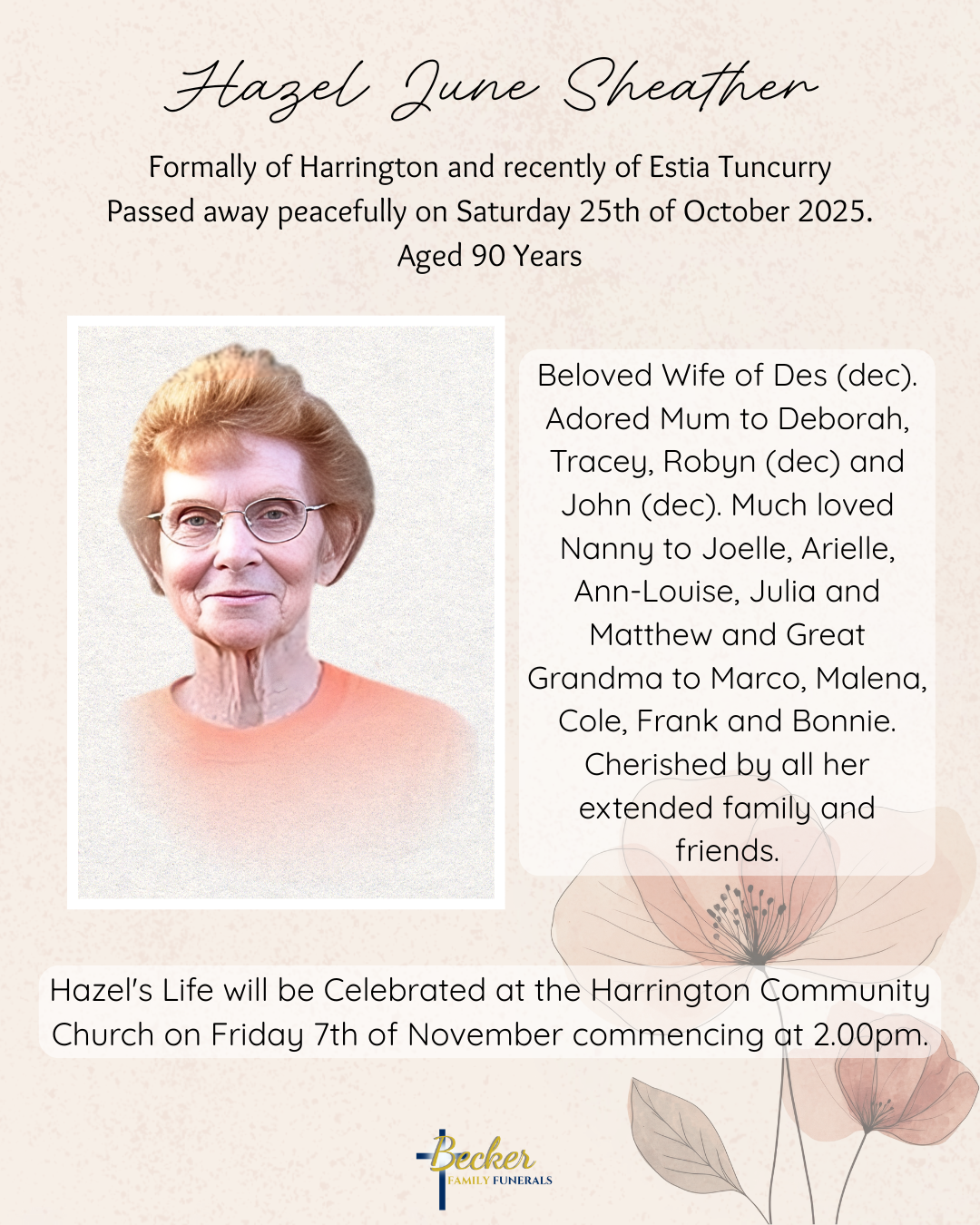 Hazel June Sheather

Formally of Harrington and recently of Estia Tuncurry
Passed away peacefully on Saturday 25th of October 2025.
Aged 90 Years

Beloved Wife of Des (dec). Adored Mum to Deborah, Tracey, Robyn (dec) and John (dec). Much loved Nanny to Joelle, Arielle, Ann-Louise, Julia and Matthew and Great Grandma to Marco, Malena, Cole, Frank and Bonnie. Cherished by all her extended family and friends.

Hazel's Life will be Celebrated at the Harrington Community Church on Friday 7th of November commencing at 2.00pm.

Becker
FAMILY FUNERALS